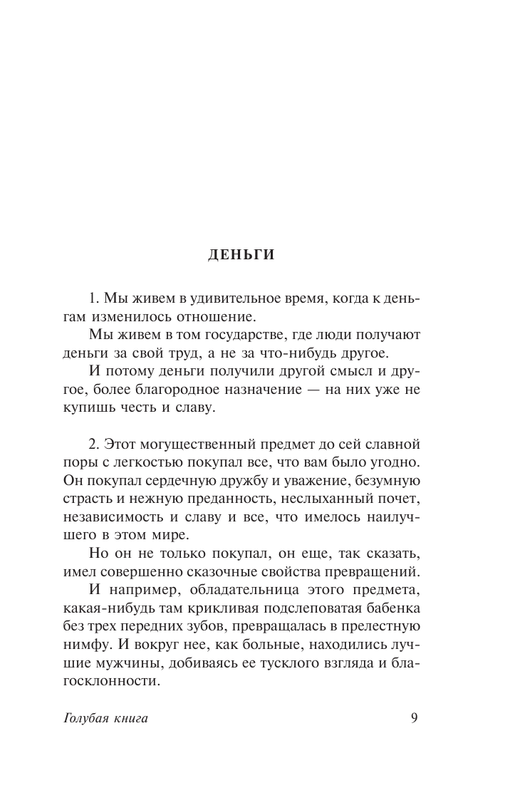 ДЕНЬГИ

1. Мы живем в удивительное время, когда к деньгам изменилось отношение.

Мы живем в том государстве, где люди получают деньги за свой труд, а не за что-нибудь другое.

И потому деньги получили другой смысл и другое, более благородное назначение — на них уже не купишь честь и славу.

2. Этот могущественный предмет до сей славной поры с легкостью покупал все, что вам было угодно. Он покупал сердечную дружбу и уважение, безумную страсть и нежную преданность, неслыханный почет, независимость и славу и все, что имелось наилучшего в этом мире.

Но он не только покупал, он еще, так сказать, имел совершенно сказочные свойства превращений.

И например, обладательница этого предмета, какая-нибудь там крикливая подслеповатая бабенка без трех передних зубов, превращалась в прелестную нимфу. И вокруг нее, как больные, находились лучшие мужчины, добиваясь ее тусклого взгляда и благосклонности.

Голубая книга 9